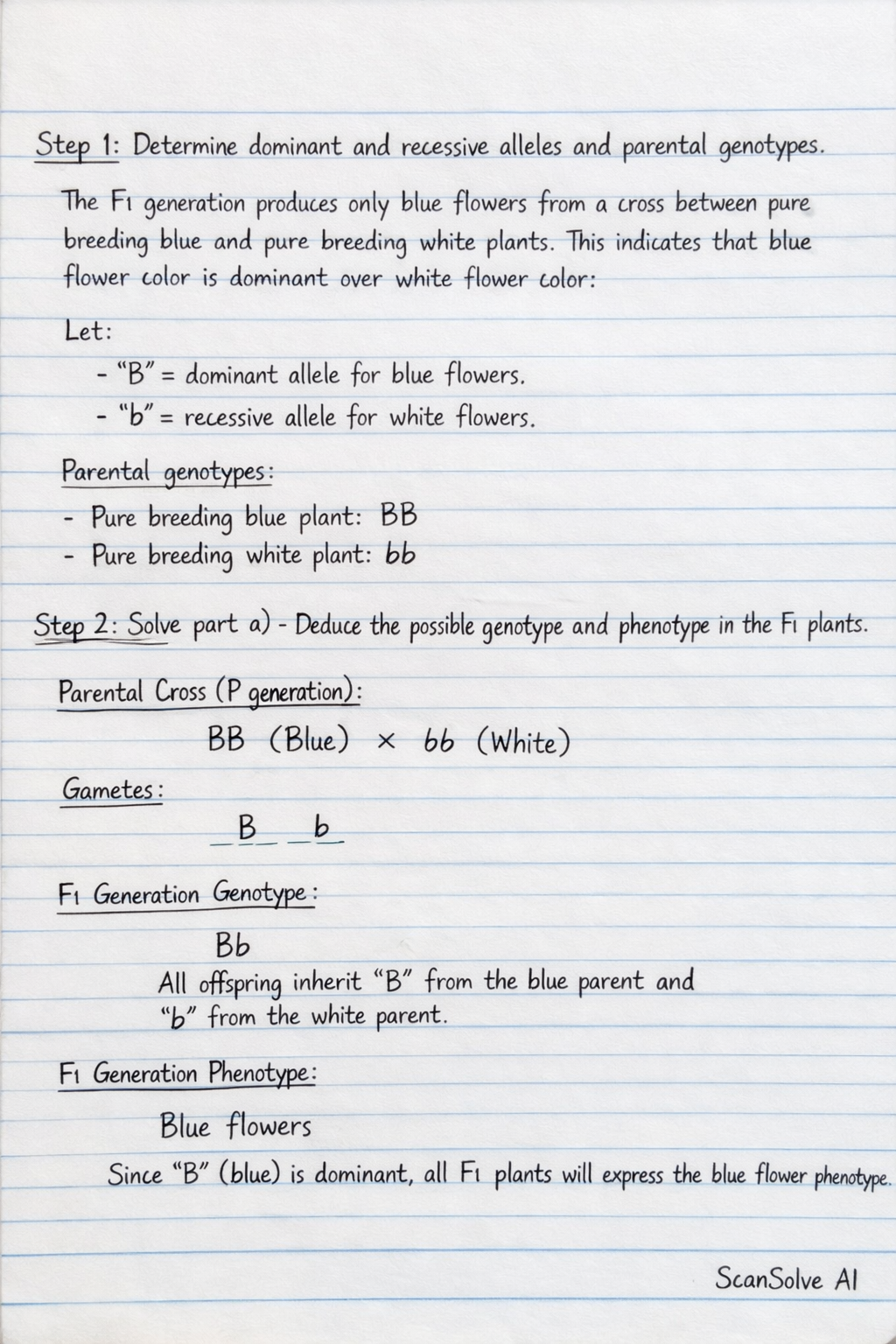 Step 1: Determine dominant and recessive alleles and parental genotypes.

The F1 generation produces only blue flowers from a cross between pure breeding blue and pure breeding white plants. This indicates that blue flower color is dominant over white flower color:

Let:
- "B" = dominant allele for blue flowers.
- "b" = recessive allele for white flowers.

Parental genotypes:
- Pure breeding blue plant: BB
- Pure breeding white plant: bb

Step 2: Solve part a) - Deduce the possible genotype and phenotype in the F1 plants.

Parental Cross (P generation):

BB (Blue) × bb (White)

Gametes:

B b

F1 Generation Genotype:

Bb

All offspring inherit "B" from the blue parent and "b" from the white parent.

F1 Generation Phenotype:

Blue flowers

Since "B" (blue) is dominant, all F1 plants will express the blue flower phenotype.

ScanSolve AI